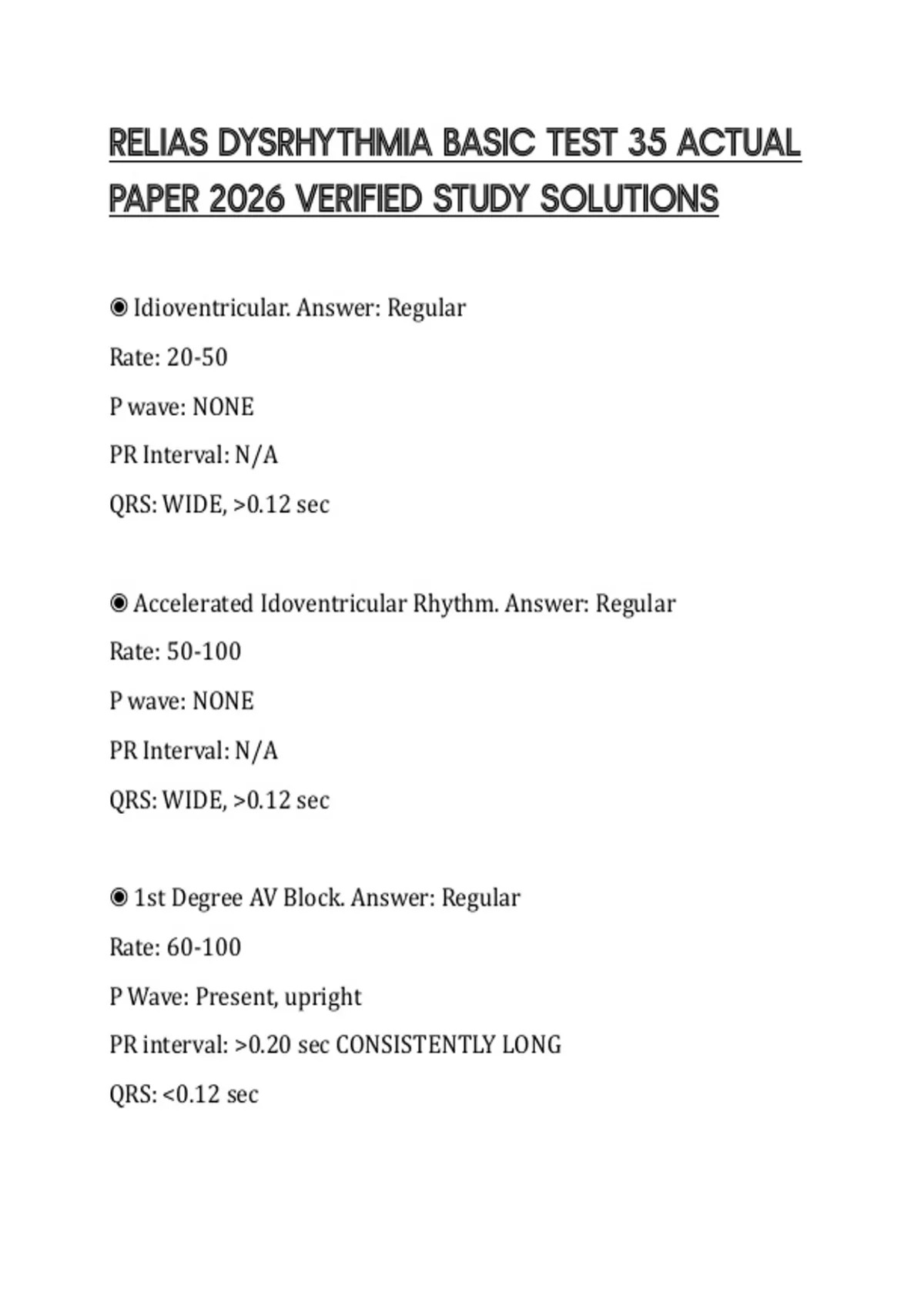 RELIAS DYSRHYTHMIA BASIC TEST 35 ACTUAL PAPER 2026 VERIFIED STUDY SOLUTIONS

◉ Idioventricular. Answer: Regular

Rate: 20-50

P wave: NONE

PR Interval: N/A

QRS: WIDE, >0.12 sec

◉ Accelerated Idoventricular Rhythm. Answer: Regular

Rate: 50-100

P wave: NONE

PR Interval: N/A

QRS: WIDE, >0.12 sec

◉ 1st Degree AV Block. Answer: Regular

Rate: 60-100

P Wave: Present, upright

PR interval: >0.20 sec CONSISTENTLY LONG

QRS: <0.12 sec